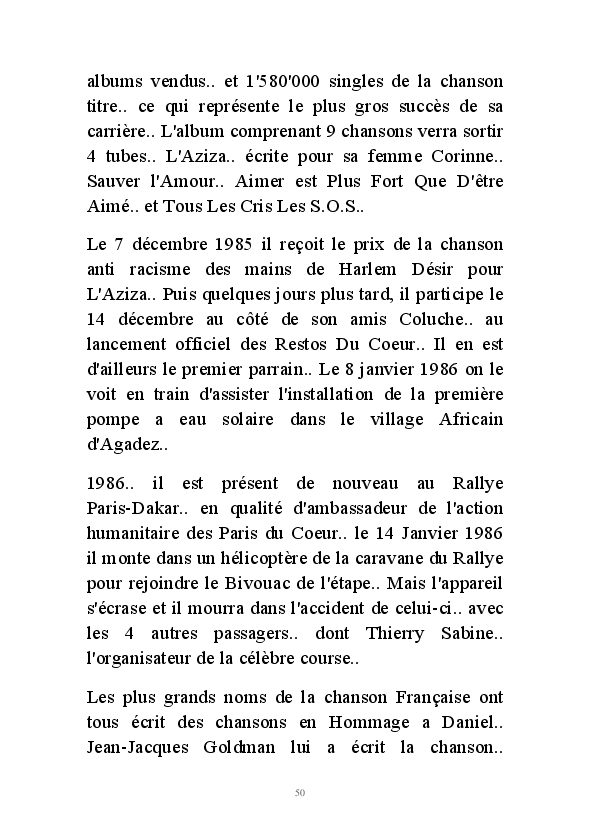 albums vendus.. et 1'580'000 singles de la chanson titre.. ce qui représente le plus gros succès de sa carrière.. L'album comprenant 9 chansons verra sortir 4 tubes.. L'Aziza.. écrite pour sa femme Corinne.. Sauver l'Amour.. Aimer est Plus Fort Que D'être Aimé.. et Tous Les Cris Les S.O.S..

Le 7 décembre 1985 il reçoit le prix de la chanson anti racisme des mains de Harlem Désir pour L'Aziza.. Puis quelques jours plus tard, il participe le 14 décembre au côté de son amis Coluche.. au lancement officiel des Restos Du Coeur.. Il en est d'ailleurs le premier parrain.. Le 8 janvier 1986 on le voit en train d'assister l'installation de la première pompe a eau solaire dans le village Africain d'Agadez..

1986.. il est présent de nouveau au Rallye Paris-Dakar.. en qualité d'ambassadeur de l'action humanitaire des Paris du Coeur.. le 14 Janvier 1986 il monte dans un hélicoptère de la caravane du Rallye pour rejoindre le Bivouac de l'étape.. Mais l'appareil s'écrase et il mourra dans l'accident de celui-ci.. avec les 4 autres passagers.. dont Thierry Sabine.. l'organisateur de la célèbre course..

Les plus grands noms de la chanson Française ont tous écrit des chansons en Hommage a Daniel.. Jean-Jacques Goldman lui a écrit la chanson..

50